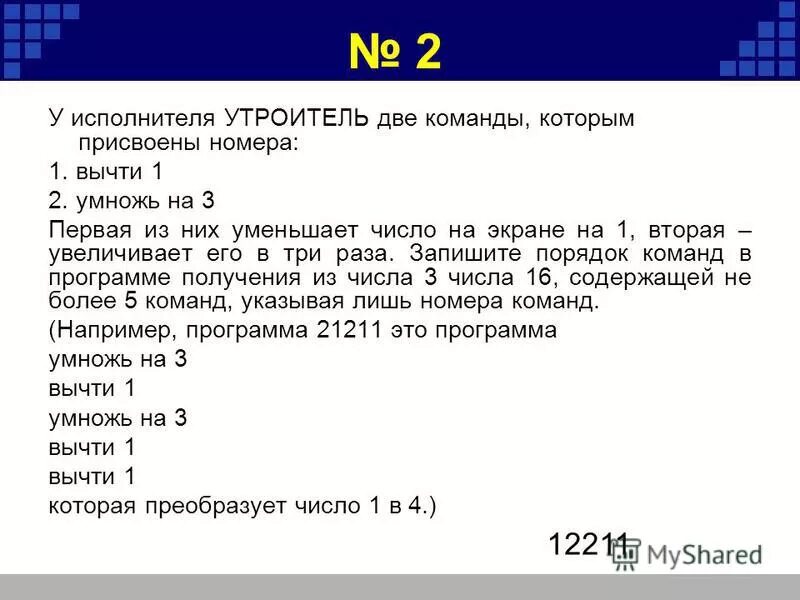 № 2

У исполнителя УТРОИТЕЛЬ две команды, которым присвоены номера:

1. вычти 1

2. умножь на 3

Первая из них уменьшает число на экране на 1, вторая – увеличивает его в три раза. Запишите порядок команд в программе получения из числа 3 числа 16, содержащей не более 5 команд, указывая лишь номера команд.

(Например, программа 21211 это программа

умножь на 3

вычти 1

умножь на 3

вычти 1

вычти 1

которая преобразует число 1 в 4.)

12211

MyShared